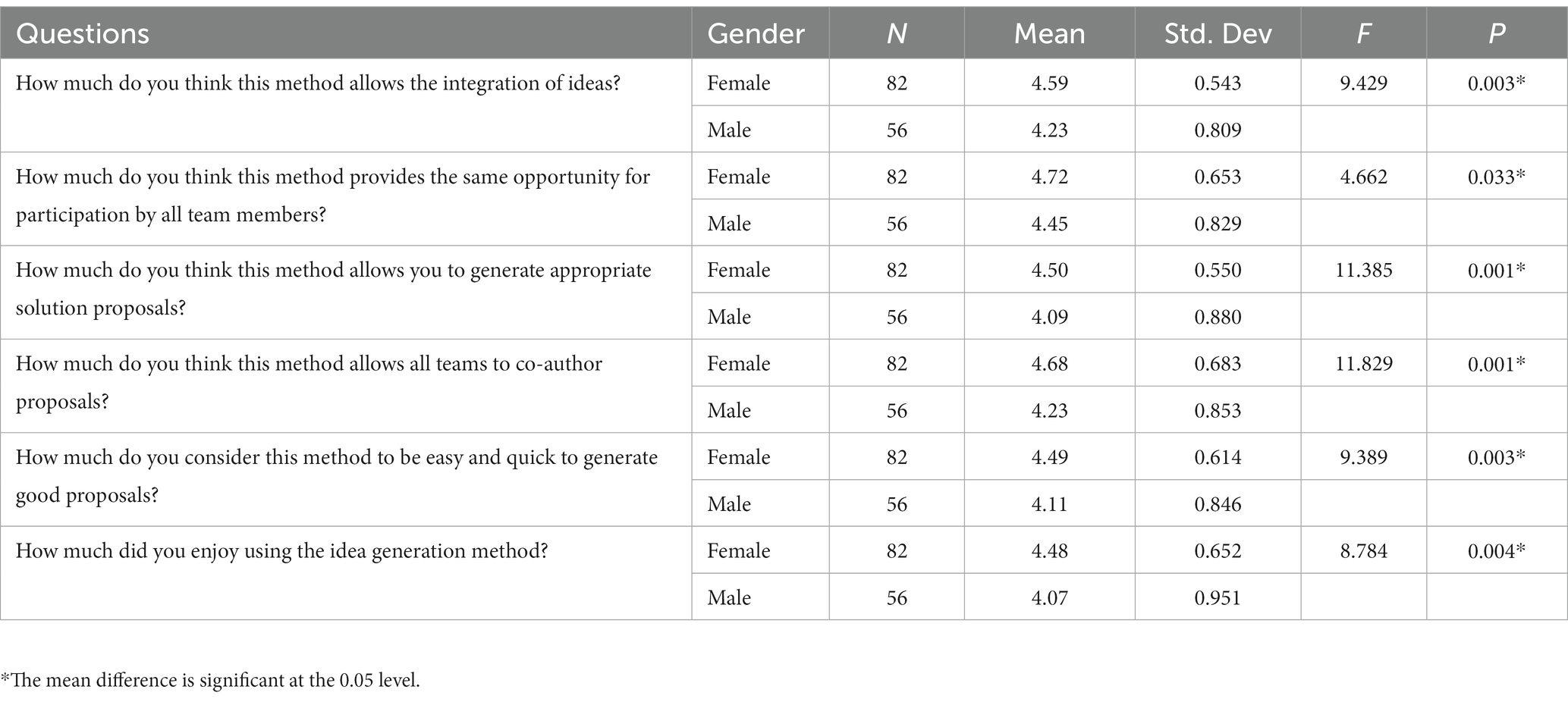 | Questions | Gender | N | Mean | Std. Dev | F | P |
|---|---|---|---|---|---|---|
| How much do you think this method allows the integration of ideas? | Female | 82 | 4.59 | 0.543 | 9.429 | 0.003* |
| | Male | 56 | 4.23 | 0.809 | | |
| How much do you think this method provides the same opportunity for participation by all team members? | Female | 82 | 4.72 | 0.653 | 4.662 | 0.033* |
| | Male | 56 | 4.45 | 0.829 | | |
| How much do you think this method allows you to generate appropriate solution proposals? | Female | 82 | 4.50 | 0.550 | 11.385 | 0.001* |
| | Male | 56 | 4.09 | 0.880 | | |
| How much do you think this method allows all teams to co-author proposals? | Female | 82 | 4.68 | 0.683 | 11.829 | 0.001* |
| | Male | 56 | 4.23 | 0.853 | | |
| How much do you consider this method to be easy and quick to generate good proposals? | Female | 82 | 4.49 | 0.614 | 9.389 | 0.003* |
| | Male | 56 | 4.11 | 0.846 | | |
| How much did you enjoy using the idea generation method? | Female | 82 | 4.48 | 0.652 | 8.784 | 0.004* |
| | Male | 56 | 4.07 | 0.951 | | |

*The mean difference is significant at the 0.05 level.